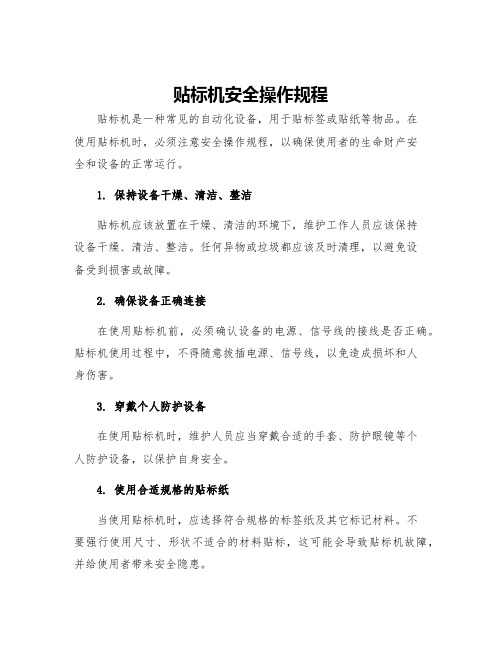 贴标机安全操作规程

贴标机是一种常见的自动化设备，用于贴标签或贴纸等物品。在使用贴标机时，必须注意安全操作规程，以确保使用者的生命财产安全和设备的正常运行。

1. 保持设备干燥、清洁、整洁

贴标机应该放置在干燥、清洁的环境下，维护工作人员应该保持设备干燥、清洁、整洁。任何异物或垃圾都应该及时清理，以避免设备受到损害或故障。

2. 确保设备正确连接

在使用贴标机前，必须确认设备的电源、信号线的接线是否正确。贴标机使用过程中，不得随意拔插电源、信号线，以免造成损坏和人身伤害。

3. 穿戴个人防护设备

在使用贴标机时，维护人员应当穿戴合适的手套、防护眼镜等个人防护设备，以保护自身安全。

4. 使用合适规格的贴标纸

当使用贴标机时，应选择符合规格的标签纸及其它标记材料。不要强行使用尺寸、形状不适合的材料贴标，这可能会导致贴标机故障，并给使用者带来安全隐患。